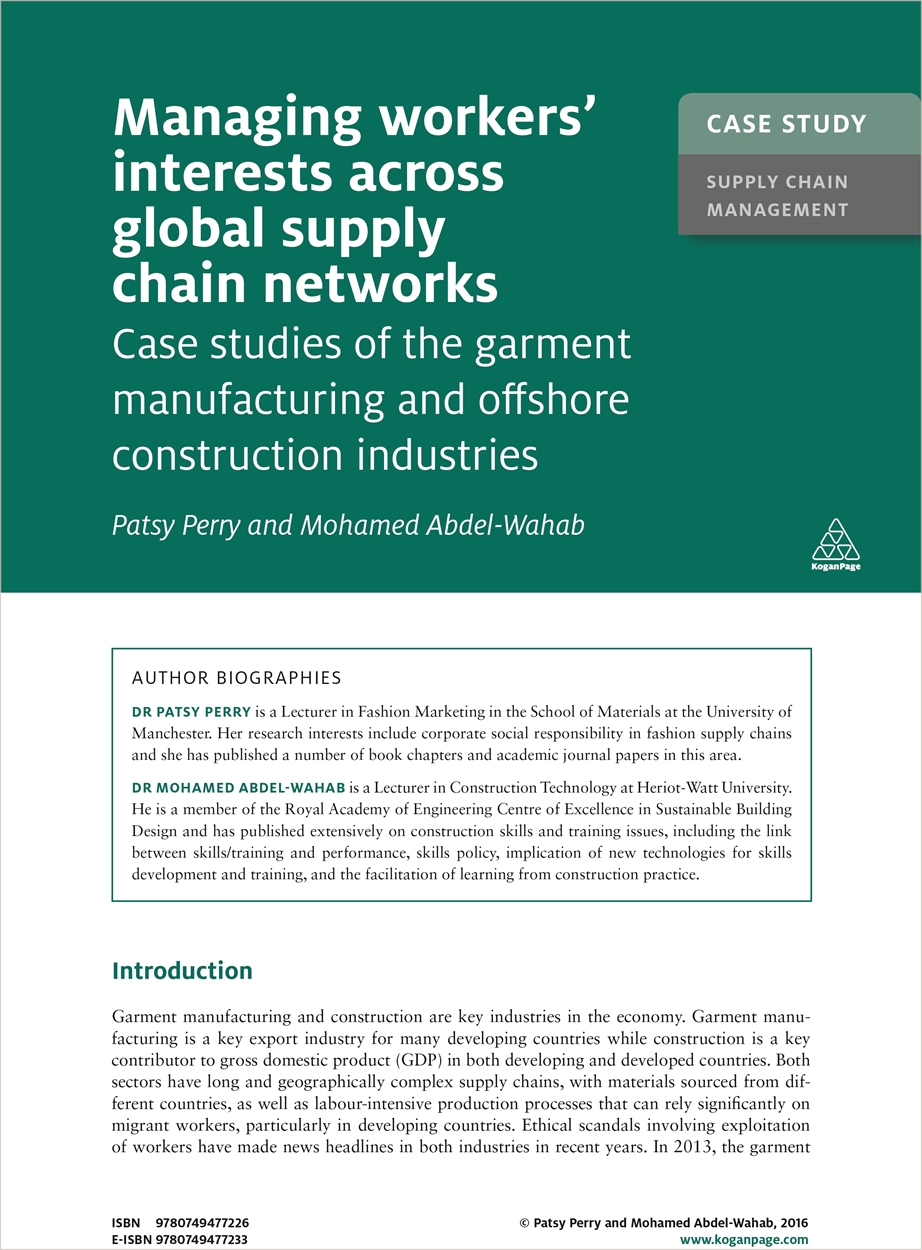 Managing workers' interests across global supply chain networks

Case studies of the garment manufacturing and offshore construction industries

Patsy Perry and Mohamed Abdel-Wahab

CASE STUDY

SUPPLY CHAIN MANAGEMENT

KoganPage

AUTHOR BIOGRAPHIES

DR PATSY PERRY is a Lecturer in Fashion Marketing in the School of Materials at the University of Manchester. Her research interests include corporate social responsibility in fashion supply chains and she has published a number of book chapters and academic journal papers in this area.

DR MOHAMED ABDEL-WAHAB is a Lecturer in Construction Technology at Heriot-Watt University. He is a member of the Royal Academy of Engineering Centre of Excellence in Sustainable Building Design and has published extensively on construction skills and training issues, including the link between skills/training and performance, skills policy, implication of new technologies for skills development and training, and the facilitation of learning from construction practice.

Introduction

Garment manufacturing and construction are key industries in the economy. Garment manufacturing is a key export industry for many developing countries while construction is a key contributor to gross domestic product (GDP) in both developing and developed countries. Both sectors have long and geographically complex supply chains, with materials sourced from different countries, as well as labour-intensive production processes that can rely significantly on migrant workers, particularly in developing countries. Ethical scandals involving exploitation of workers have made news headlines in both industries in recent years. In 2013, the garment

ISBN 9780749477226
E-ISBN 9780749477233

© Patsy Perry and Mohamed Abdel-Wahab, 2016
www.koganpage.com